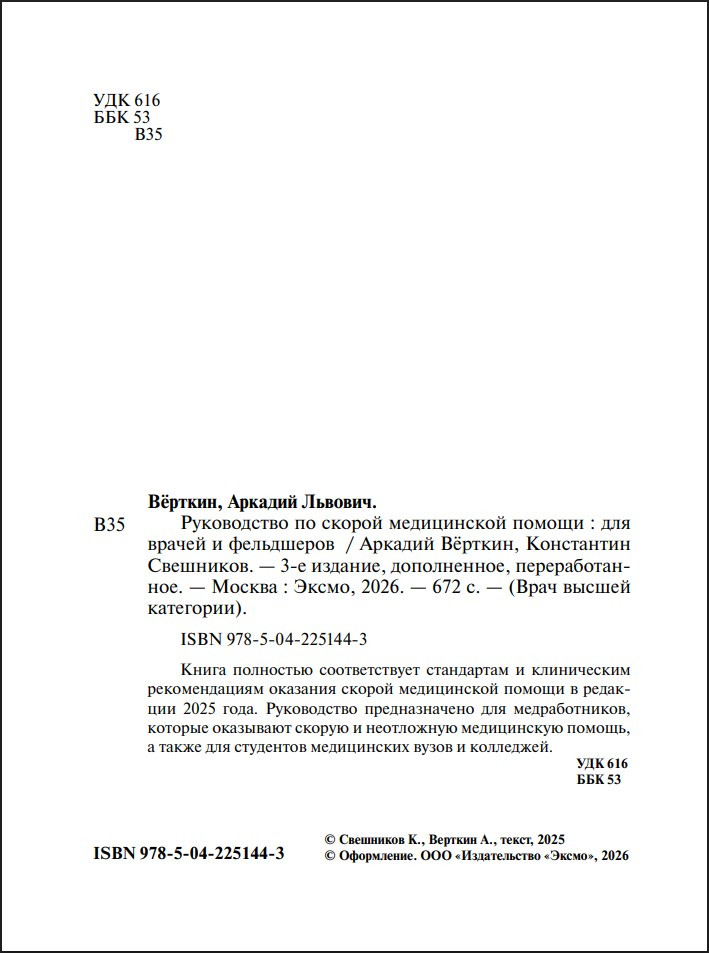 УДК 616
ББК 53
В35

Вёрткин, Аркадий Львович.

В35 Руководство по скорой медицинской помощи : для врачей и фельдшеров / Аркадий Вёрткин, Константин Свешников. — 3-е издание, дополненное, переработанное. — Москва : Эксмо, 2026. — 672 с. — (Врач высшей категории).

ISBN 978-5-04-225144-3

Книга полностью соответствует стандартам и клиническим рекомендациям оказания скорой медицинской помощи в редакции 2025 года. Руководство предназначено для медработников, которые оказывают скорую и неотложную медицинскую помощь, а также для студентов медицинских вузов и колледжей.

УДК 616
ББК 53

ISBN 978-5-04-225144-3

© Свешников К., Верткин А., текст, 2025
© Оформление. ООО «Издательство «Эксмо», 2026